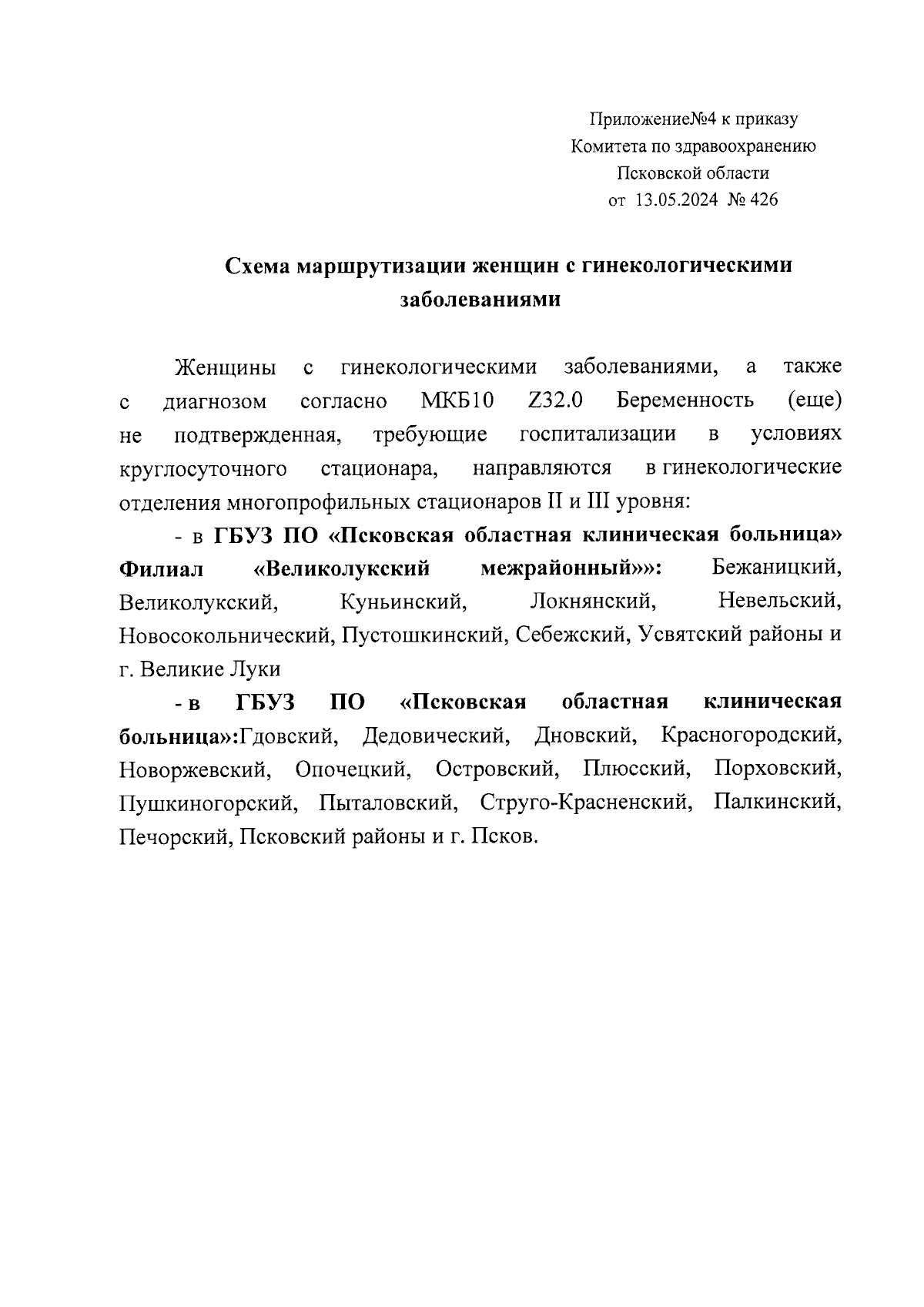 Приложение№4 к приказу
Комитета по здравоохранению
Псковской области
от 13.05.2024 № 426

Схема маршрутизации женщин с гинекологическими заболеваниями

Женщины с гинекологическими заболеваниями, а также с диагнозом согласно МКБ10 Z32.0 Беременность (еще) не подтвержденная, требующие госпитализации в условиях круглосуточного стационара, направляются в гинекологические отделения многопрофильных стационаров II и III уровня:

- в ГБУЗ ПО «Псковская областная клиническая больница» Филиал «Великолукский межрайонный»»: Бежаницкий, Великолукский, Куньинский, Локнянский, Невельский, Новосокольнический, Пустошкинский, Себежский, Усвятский районы и г. Великие Луки

- в ГБУЗ ПО «Псковская областная клиническая больница»:Гдовский, Дедовический, Дновский, Красногородский, Новоржевский, Опочецкий, Островский, Плюсский, Порховский, Пушкиногорский, Пыталовский, Струго-Красненский, Палкинский, Печорский, Псковский районы и г. Псков.